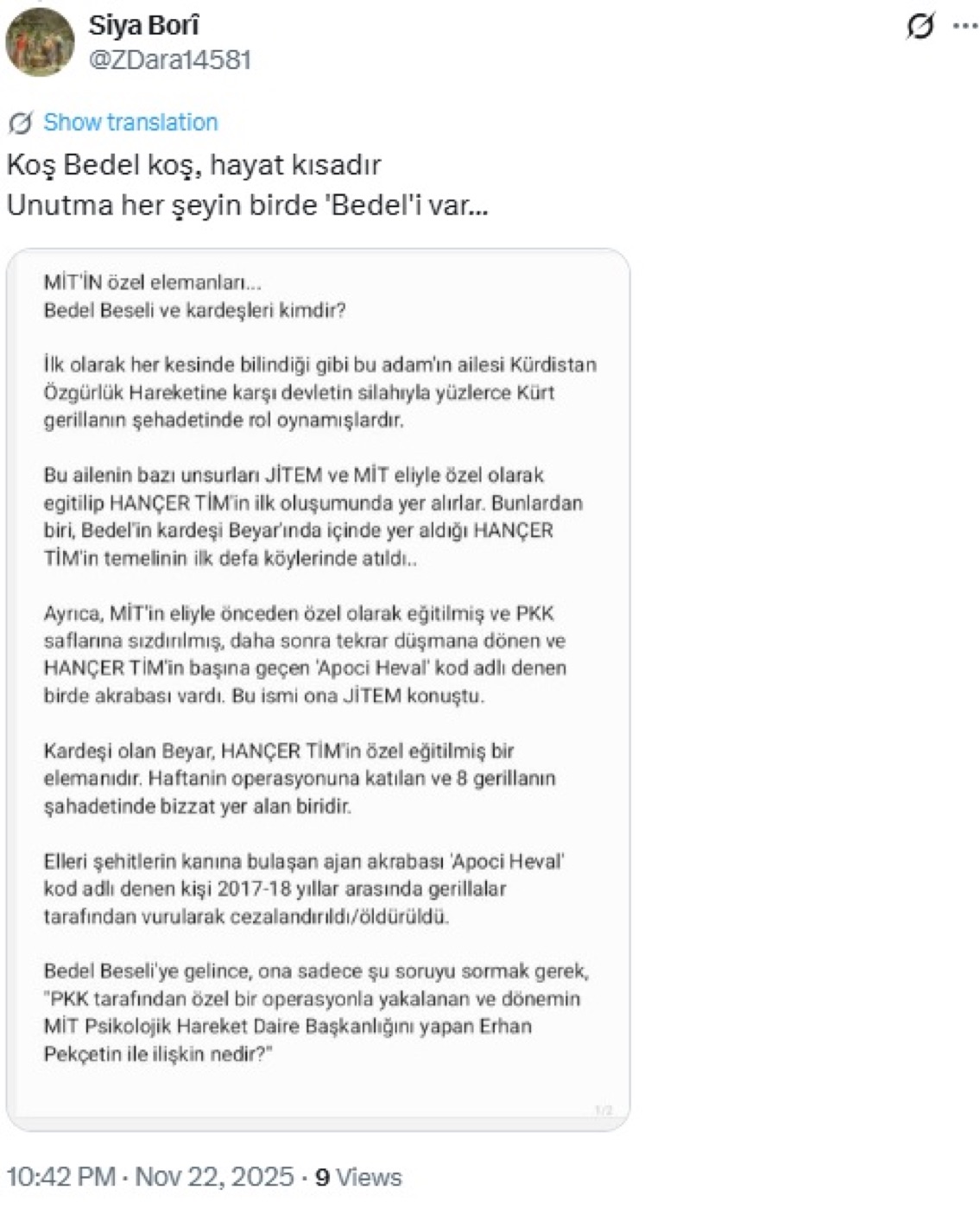 Siya Borî
@ZDara14581

Show translation

Koş Bedel koş, hayat kısadır
Unutma her şeyin birde 'Bedel'i var...

MİT'İN özel elemanları...
Bedel Beseli ve kardeşleri kimdir?

İlk olarak her kesinde bilindiği gibi bu adam'ın ailesi Kürdistan Özgürlük Hareketine karşı devletin silahıyla yüzlerce Kürt gerillanın şehadetinde rol oynamışlardır.

Bu ailenin bazı unsurları JİTEM ve MİT eliyle özel olarak egitilip HANÇER TİM'in ilk oluşumunda yer alırlar. Bunlardan biri, Bedel'in kardeşi Beyar'ında içinde yer aldığı HANÇER TİM'in temelinin ilk defa köylerinde atıldı..

Ayrıca, MİT'in eliyle önceden özel olarak eğitilmiş ve PKK saflarına sızdırılmış, daha sonra tekrar düşmana dönen ve HANÇER TİM'in başına geçen 'Apoci Heval' kod adlı denen birde akrabası vardı. Bu ismi ona JİTEM konuştu.

Kardeşi olan Beyar, HANÇER TİM'in özel eğitilmiş bir elemanıdır. Haftanin operasyonuna katılan ve 8 gerillanın şahadetinde bizzat yer alan biridir.

Elleri şehitlerin kanına bulaşan ajan akrabası 'Apoci Heval' kod adlı denen kişi 2017-18 yıllar arasında gerillalar tarafından vurularak cezalandırıldı/öldürüldü.

Bedel Beseli'ye gelince, ona sadece şu soruyu sormak gerek, "PKK tarafından özel bir operasyonla yakalanan ve dönemin MİT Psikolojik Hareket Daire Başkanlığını yapan Erhan Pekçetin ile ilişkin nedir?"

1/2

10:42 PM · Nov 22, 2025 · 9 Views